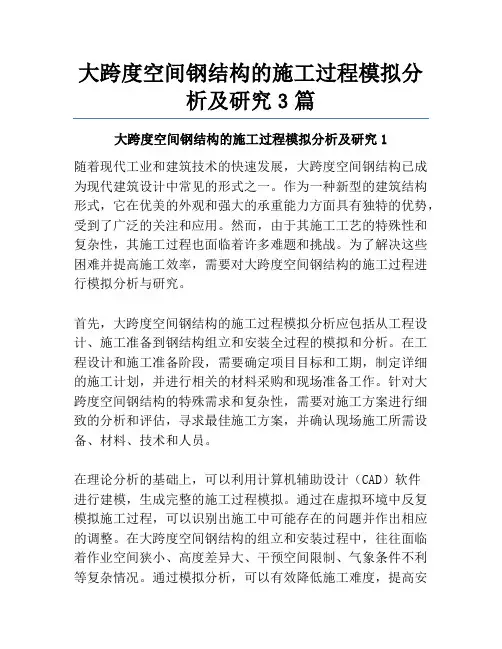 大跨度空间钢结构的施工过程模拟分析及研究 3 篇

大跨度空间钢结构的施工过程模拟分析及研究 1

随着现代工业和建筑技术的快速发展，大跨度空间钢结构已成为现代建筑设计中常见的形式之一。作为一种新型的建筑结构形式，它在优美的外观和强大的承重能力方面具有独特的优势，受到了广泛的关注和应用。然而，由于其施工工艺的特殊性和复杂性，其施工过程也面临着许多难题和挑战。为了解决这些困难并提高施工效率，需要对大跨度空间钢结构的施工过程进行模拟分析与研究。

首先，大跨度空间钢结构的施工过程模拟分析应包括从工程设计、施工准备到钢结构组立和安装全过程的模拟和分析。在工程设计和施工准备阶段，需要确定项目目标和工期，制定详细的施工计划，并进行相关的材料采购和现场准备工作。针对大跨度空间钢结构的特殊需求和复杂性，需要对施工方案进行细致的分析和评估，寻求最佳施工方案，并确认现场施工所需设备、材料、技术和人员。

在理论分析的基础上，可以利用计算机辅助设计（CAD）软件进行建模，生成完整的施工过程模拟。通过在虚拟环境中反复模拟施工过程，可以识别出施工中可能存在的问题并作出相应的调整。在大跨度空间钢结构的组立和安装过程中，往往面临着作业空间狭小、高度差异大、干预空间限制、气象条件不利等复杂情况。通过模拟分析，可以有效降低施工难度，提高安